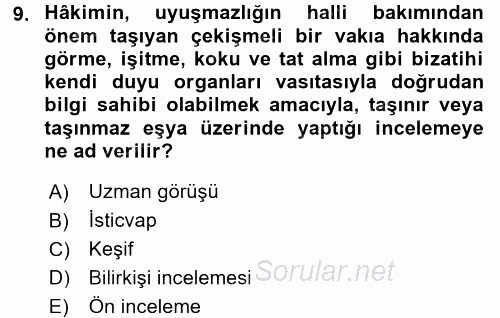 9. Hâkimin, uyuşmazlığın halli bakımından önem taşıyan çekişmeli bir vakıa hakkında görme, işitme, koku ve tat alma gibi bizatihi kendi duyu organları vasıtasıyla doğrudan bilgi sahibi olabilmek amacıyla, taşınır veya taşınmaz eşya üzerinde yaptığı incelemeye ne ad verilir?

A) Uzman görüşü
B) İsticvap
C) Keşif
D) Bilirkişi incelemesi
E) Ön inceleme

Sorular.net